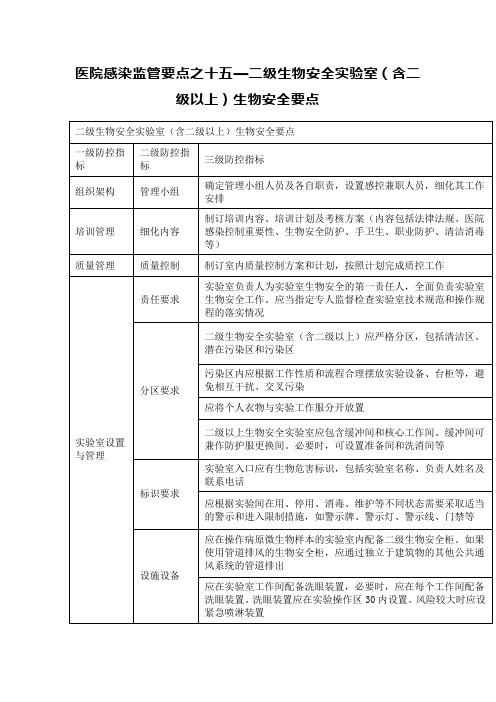 医院感染监管要点之十五—二级生物安全实验室（含二级以上）生物安全要点

| 二级生物安全实验室（含二级以上）生物安全要点 | | |
|---|---|---|
| 一级防控指标 | 二级防控指标 | 三级防控指标 |
| 组织架构 | 管理小组 | 确定管理小组人员及各自职责，设置感控兼职人员，细化其工作安排 |
| 培训管理 | 细化内容 | 制订培训内容、培训计划及考核方案（内容包括法律法规、医院感染控制重要性、生物安全防护、手卫生、职业防护、清洁消毒等） |
| 质量管理 | 质量控制 | 制订室内质量控制方案和计划，按照计划完成质控工作 |
| 实验室设置与管理 | 责任要求 | 实验室负责人为实验室生物安全的第一责任人，全面负责实验室生物安全工作。应当指定专人监督检查实验室技术规范和操作规程的落实情况 |
| | 分区要求 | 二级生物安全实验室（含二级以上）应严格分区，包括清洁区、潜在污染区和污染区 |
| | | 污染区内应根据工作性质和流程合理摆放实验设备、台柜等，避免相互干扰、交叉污染 |
| | | 应将个人衣物与实验工作服分开放置 |
| | | 二级以上生物安全实验室应包含缓冲间和核心工作间。缓冲间可兼作防护服更换间。必要时，可设置准备间和洗消间等 |
| | 标识要求 | 实验室入口应有生物危害标识，包括实验室名称、负责人姓名及联系电话 |
| | | 应根据实验间在用、停用、消毒、维护等不同状态需要采取适当的警示和进入限制措施，如警示牌、警示灯、警示线、门禁等 |
| | 设施设备 | 应在操作病原微生物样本的实验室内配备二级生物安全柜。如果使用管道排风的生物安全柜，应通过独立于建筑物的其他公共通风系统的管道排出 |
| | | 应在实验室工作间配备洗眼装置，必要时，应在每个工作间配备洗眼装置。洗眼装置应在实验操作区 30 内设置。风险较大时应设紧急喷淋装置 |